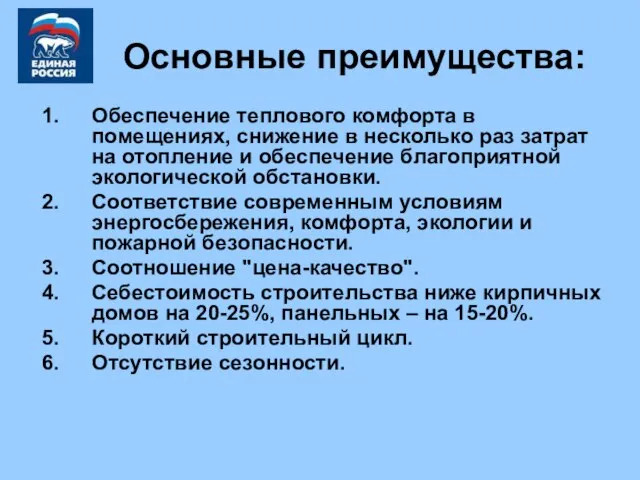 ЕДИНАЯ РОССИЯ

Основные преимущества:

1. Обеспечение теплового комфорта в помещениях, снижение в несколько раз затрат на отопление и обеспечение благоприятной экологической обстановки.
2. Соответствие современным условиям энергосбережения, комфорта, экологии и пожарной безопасности.
3. Соотношение "цена-качество".
4. Себестоимость строительства ниже кирпичных домов на 20-25%, панельных – на 15-20%.
5. Короткий строительный цикл.
6. Отсутствие сезонности.